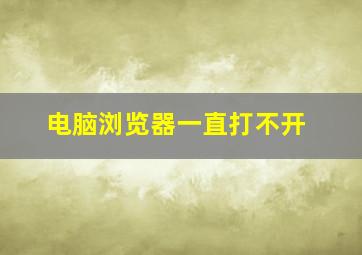 电脑浏览器一直打不开